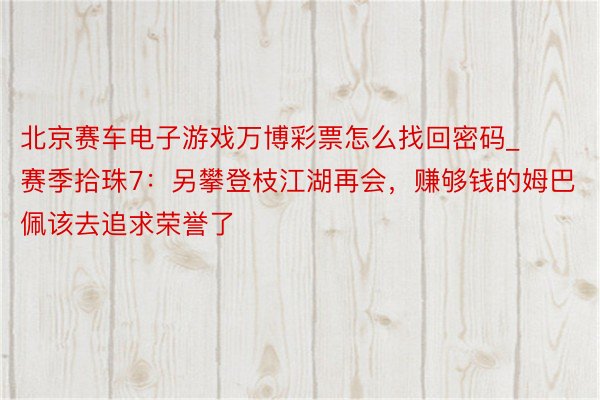 北京赛车电子游戏万博彩票怎么找回密码_赛季拾珠7：另攀登枝江湖再会，赚够钱的姆巴佩该去追求荣誉了